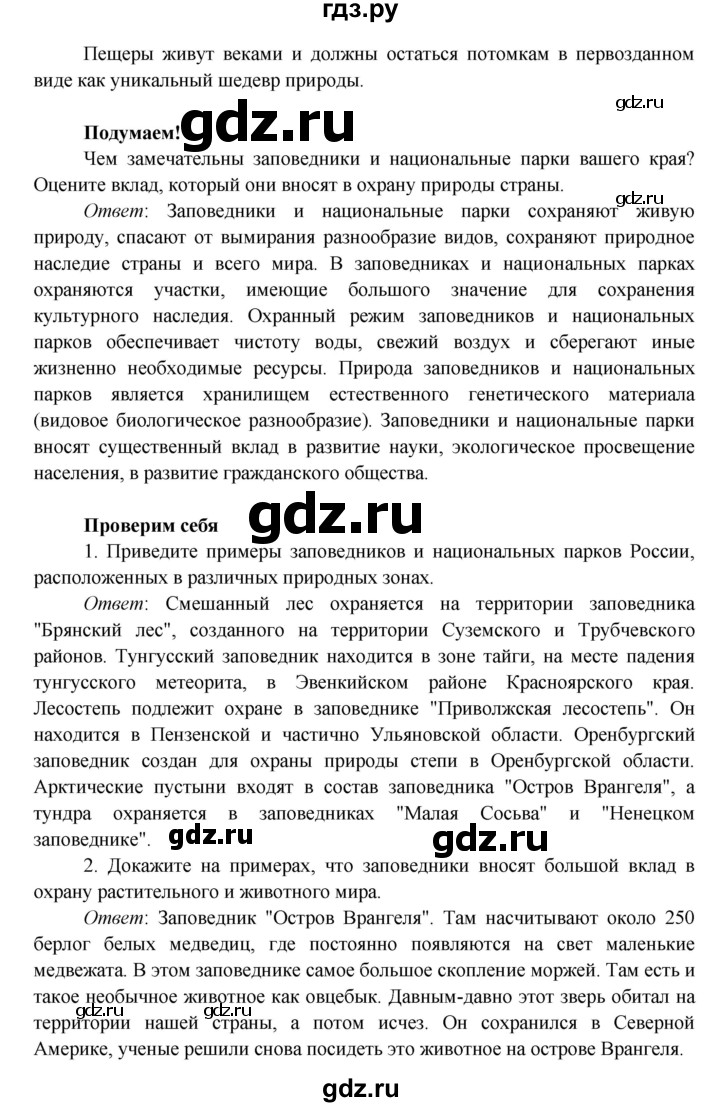 гдз.ру

Пещеры живут веками и должны остаться потомкам в первозданном виде как уникальный шедевр природы.

gdz.ru

Подумаем! gdz.ru

Чем замечательны заповедники и национальные парки вашего края? Оцените вклад, который они вносят в охрану природы страны.

gdz.ru

Ответ: Заповедники и национальные парки сохраняют живую природу, спасают от вымирания разнообразие видов, сохраняют природное наследие страны и всего мира. В заповедниках и национальных парках охраняются участки, имеющие большого значение для сохранения культурного наследия. Охранный режим заповедников и национальных парков обеспечивает чистоту воды, свежий воздух и сберегают иные жизненно необходимые ресурсы. Природа заповедников и национальных парков является хранилищем естественного генетического материала (видовое биологическое разнообразие). Заповедники и национальные парки вносят существенный вклад в развитие науки, экологическое просвещение населения, в развитие гражданского общества.

Проверим себя gdz.ru

1. Приведите примеры заповедников и национальных парков России, расположенных в различных природных зонах.

Ответ: Смешанный лес охраняется на территории заповедника "Брянский лес", созданного на территории Суземского и Трубчевского районов. Тунгусский заповедник находится в зоне тайги, на месте падения тунгусского метеорита, в Эвенкийском районе Красноярского края. Лесостепь подлежит охране в заповеднике "Приволжская лесостепь". Он находится в Пензенской и частично Ульяновской области. Оренбургский заповедник создан для охраны природы степи в Оренбургской области. Арктические пустыни входят в состав заповедника "Остров Врангеля", а тундра охраняется в заповедниках "Малая Сосьва" и "Ненецком заповеднике". gdz.ru gdz.ru

2. Докажите на примерах, что заповедники вносят большой вклад в охрану растительного и животного мира.

Ответ: Заповедник "Остров Врангеля". Там насчитывают около 250 берлог белых медведиц, где постоянно появляются на свет маленькие медвежата. В этом заповеднике самое большое скопление моржей. Там есть и такое необычное животное как овцебык. Давным-давно этот зверь обитал на территории нашей страны, а потом исчез. Он сохранился в Северной Америке, ученые решили снова посидеть это животное на острове Врангеля.

gdz.ru gdz.ru

gdz.ru